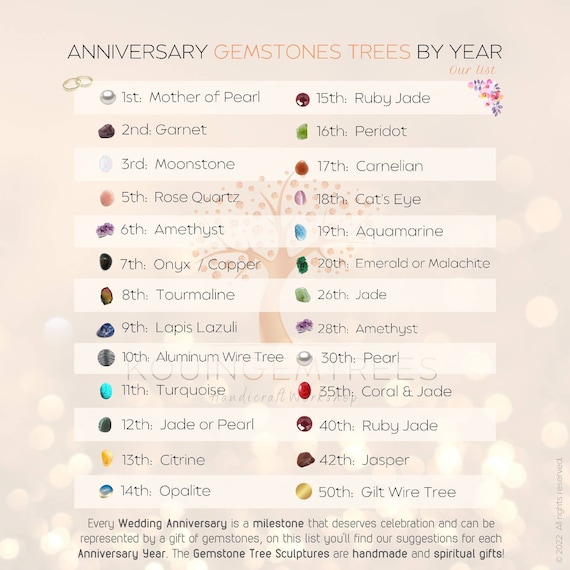 ANNIVERSARY GEMSTONES TREES BY YEAR

Our list

1st: Mother of Pearl
2nd: Garnet
3rd: Moonstone
5th: Rose Quartz
6th: Amethyst
7th: Onyx / Copper
8th: Tourmaline
9th: Lapis Lazuli
10th: Aluminum Wire Tree
11th: Turquoise
12th: Jade or Pearl
13th: Citrine
14th: Opalite

15th: Ruby Jade
16th: Peridot
17th: Carnelian
18th: Cat's Eye
19th: Aquamarine
20th: Emerald or Malachite
26th: Jade
28th: Amethyst
30th: Pearl
35th: Coral & Jade
40th: Ruby Jade
42th: Jasper
50th: Gilt Wire Tree

KOUINGEMTREES
Handicraft Workshop

Every Wedding Anniversary is a milestone that deserves celebration and can be represented by a gift of gemstones, on this list you'll find our suggestions for each Anniversary Year. The Gemstone Tree Sculptures are handmade and spiritual gifts!

© 2022 All rights reserved.